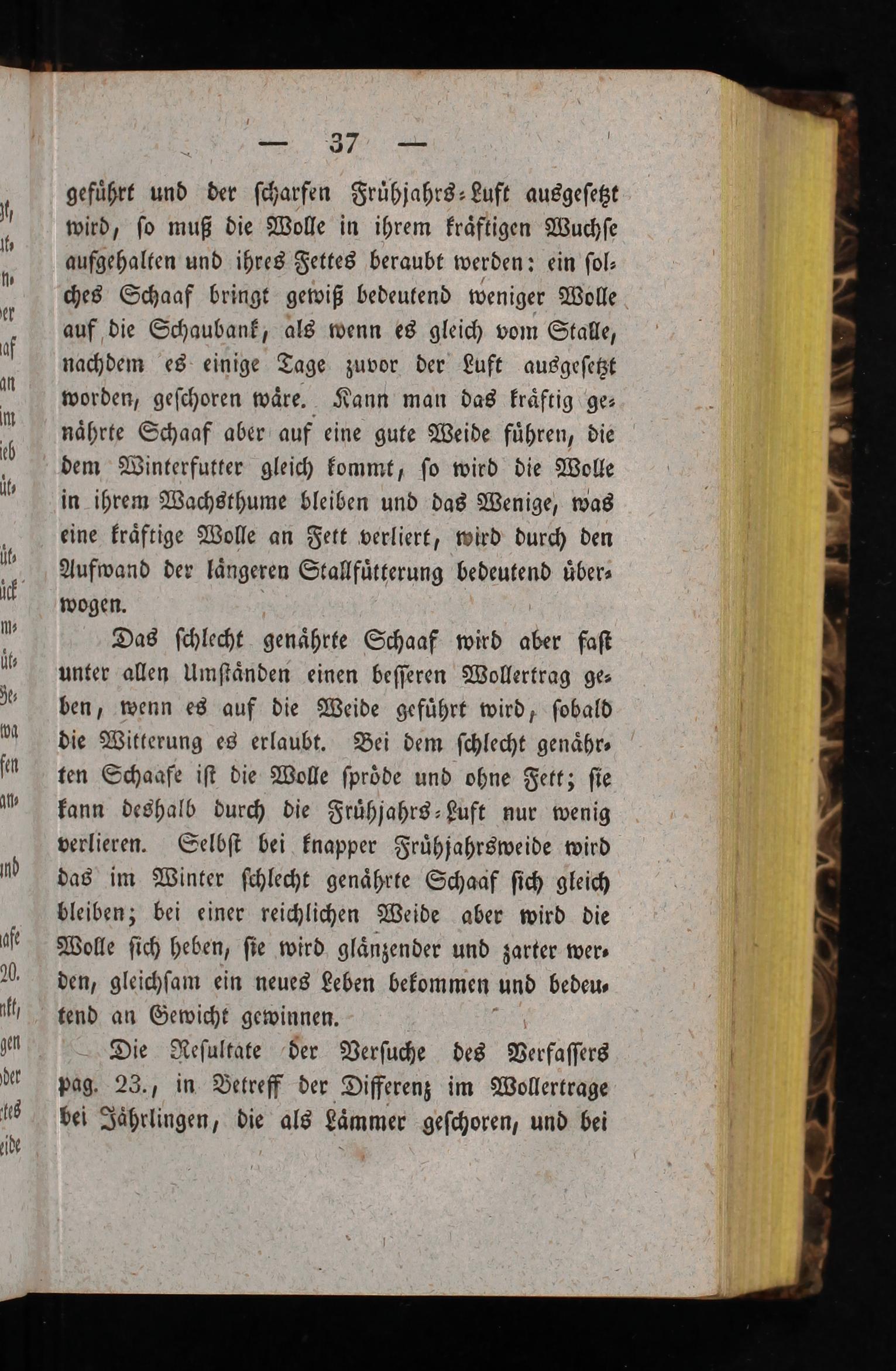 — 37 —

geführt und der scharfen Frühjahrs-Luft ausgesetzt wird, so muß die Wolle in ihrem kräftigen Wuchse aufgehalten und ihres Fettes beraubt werden: ein solches Schaaf bringt gewiß bedeutend weniger Wolle auf die Schaubank, als wenn es gleich vom Stalle, nachdem es einige Tage zuvor der Luft ausgesetzt worden, geschoren wäre. Kann man das kräftig genährte Schaaf aber auf eine gute Weide führen, die dem Winterfutter gleich kommt, so wird die Wolle in ihrem Wachsthume bleiben und das Wenige, was eine kräftige Wolle an Fett verliert, wird durch den Aufwand der längeren Stallfütterung bedeutend überwogen.

Das schlecht genährte Schaaf wird aber fast unter allen Umständen einen besseren Wollertrag geben, wenn es auf die Weide geführt wird, sobald die Witterung es erlaubt. Bei dem schlecht genährten Schaafe ist die Wolle spröde und ohne Fett; sie kann deshalb durch die Frühjahrs-Luft nur wenig verlieren. Selbst bei knapper Frühjahrsweide wird das im Winter schlecht genährte Schaaf sich gleich bleiben; bei einer reichlichen Weide aber wird die Wolle sich heben, sie wird glänzender und zarter werden, gleichsam ein neues Leben bekommen und bedeutend an Gewicht gewinnen.

Die Resultate der Versuche des Verfassers pag. 23., in Betreff der Differenz im Wollertrage bei Jährlingen, die als Lämmer geschoren, und bei